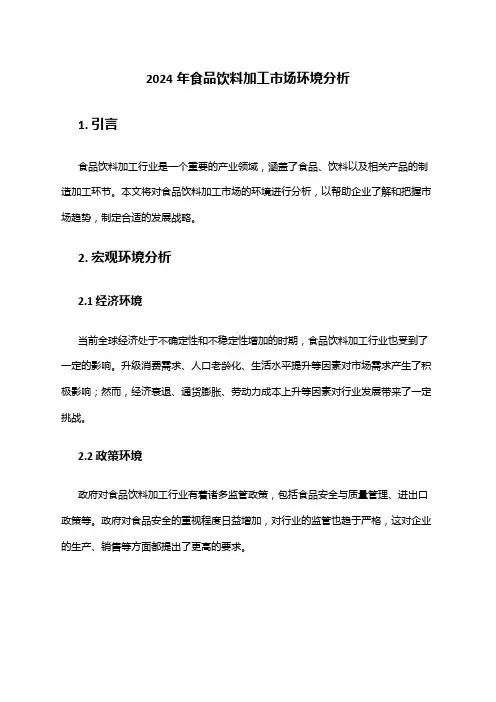 2024 年食品饮料加工市场环境分析

1. 引言

食品饮料加工行业是一个重要的产业领域，涵盖了食品、饮料以及相关产品的制造加工环节。本文将对食品饮料加工市场的环境进行分析，以帮助企业了解和把握市场趋势，制定合适的发展战略。

2. 宏观环境分析

2.1 经济环境

当前全球经济处于不确定性和不稳定性增加的时期，食品饮料加工行业也受到了一定的影响。升级消费需求、人口老龄化、生活水平提升等因素对市场需求产生了积极影响；然而，经济衰退、通货膨胀、劳动力成本上升等因素对行业发展带来了一定挑战。

2.2 政策环境

政府对食品饮料加工行业有着诸多监管政策，包括食品安全与质量管理、进出口政策等。政府对食品安全的重视程度日益增加，对行业的监管也趋于严格，这对企业的生产、销售等方面都提出了更高的要求。